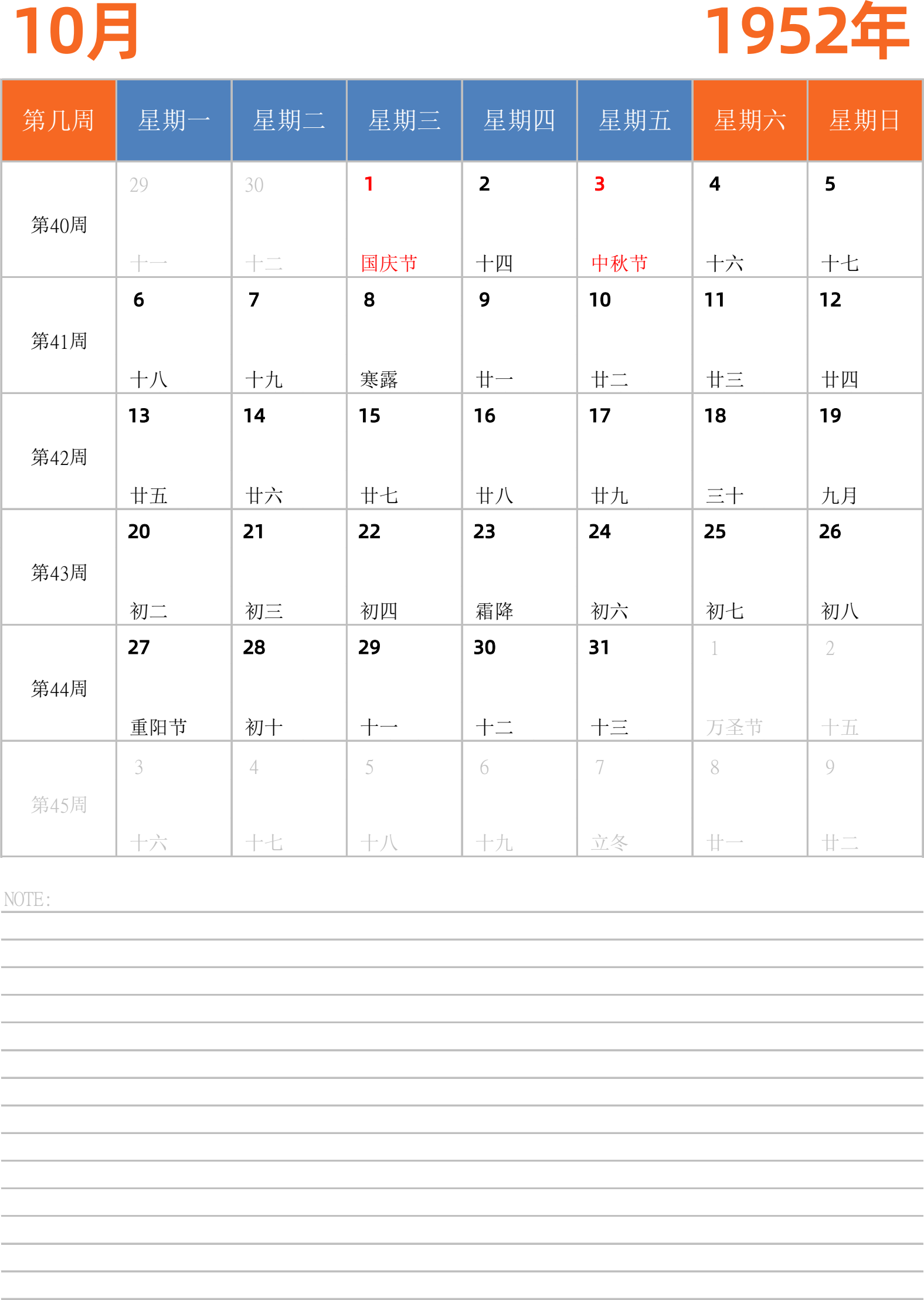 10月 1952年

| 第几周 | 星期一 | 星期二 | 星期三 | 星期四 | 星期五 | 星期六 | 星期日 |
|---|---|---|---|---|---|---|---|
| 第40周 | 29 十一 | 30 十二 | 1 国庆节 | 2 十四 | 3 中秋节 | 4 十六 | 5 十七 |
| 第41周 | 6 十八 | 7 十九 | 8 寒露 | 9 廿一 | 10 廿二 | 11 廿三 | 12 廿四 |
| 第42周 | 13 廿五 | 14 廿六 | 15 廿七 | 16 廿八 | 17 廿九 | 18 三十 | 19 九月 |
| 第43周 | 20 初二 | 21 初三 | 22 初四 | 23 霜降 | 24 初六 | 25 初七 | 26 初八 |
| 第44周 | 27 重阳节 | 28 初十 | 29 十一 | 30 十二 | 31 十三 | 1 万圣节 | 2 十五 |
| 第45周 | 3 十六 | 4 十七 | 5 十八 | 6 十九 | 7 立冬 | 8 廿一 | 9 廿二 |

NOTE: